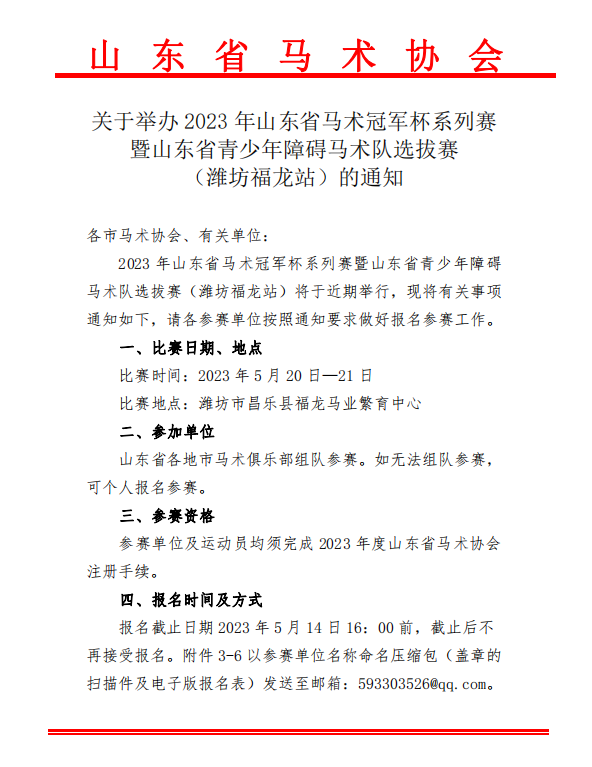 山东省马术协会

关于举办 2023 年山东省马术冠军杯系列赛暨山东省青少年障碍马术队选拔赛（潍坊福龙站）的通知

各市马术协会、有关单位：

2023 年山东省马术冠军杯系列赛暨山东省青少年障碍马术队选拔赛（潍坊福龙站）将于近期举行，现将有关事项通知如下，请各参赛单位按照通知要求做好报名参赛工作。

一、比赛日期、地点

比赛时间：2023 年 5 月 20 日—21 日

比赛地点：潍坊市昌乐县福龙马业繁育中心

二、参加单位

山东省各地市马术俱乐部组队参赛。如无法组队参赛，可个人报名参赛。

三、参赛资格

参赛单位及运动员均须完成 2023 年度山东省马术协会注册手续。

四、报名时间及方式

报名截止日期 2023 年 5 月 14 日 16：00 前，截止后不再接受报名。附件 3-6 以参赛单位名称命名压缩包（盖章的扫描件及电子版报名表）发送至邮箱：593303526@qq.com。